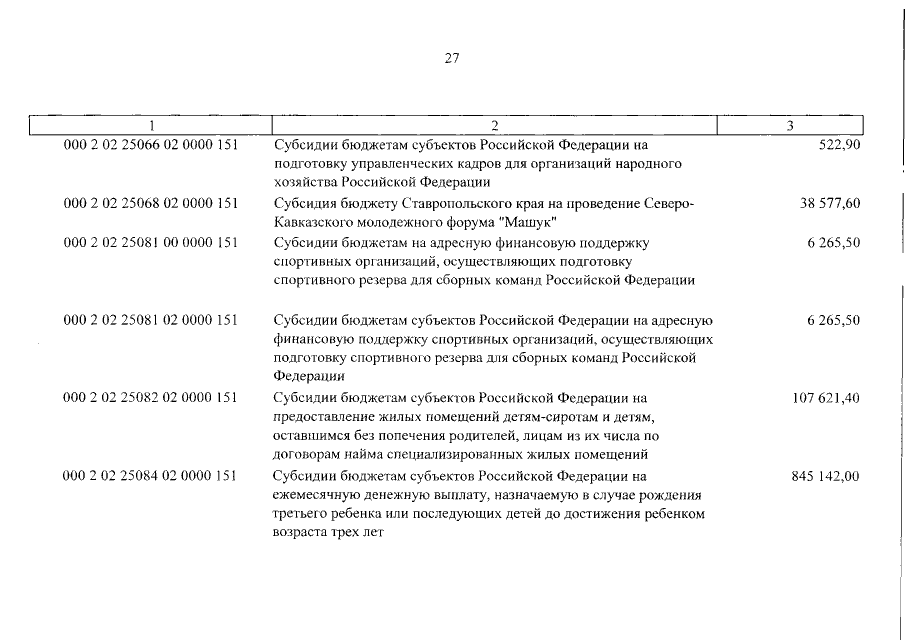 27

| 1 | 2 | 3 |
|---|---|---|
| 000 2 02 25066 02 0000 151 | Субсидии бюджетам субъектов Российской Федерации на подготовку управленческих кадров для организаций народного хозяйства Российской Федерации | 522,90 |
| 000 2 02 25068 02 0000 151 | Субсидия бюджету Ставропольского края на проведение Северо-Кавказского молодежного форума "Машук" | 38 577,60 |
| 000 2 02 25081 00 0000 151 | Субсидии бюджетам на адресную финансовую поддержку спортивных организаций, осуществляющих подготовку спортивного резерва для сборных команд Российской Федерации | 6 265,50 |
| 000 2 02 25081 02 0000 151 | Субсидии бюджетам субъектов Российской Федерации на адресную финансовую поддержку спортивных организаций, осуществляющих подготовку спортивного резерва для сборных команд Российской Федерации | 6 265,50 |
| 000 2 02 25082 02 0000 151 | Субсидии бюджетам субъектов Российской Федерации на предоставление жилых помещений детям-сиротам и детям, оставшимся без попечения родителей, лицам из их числа по договорам найма специализированных жилых помещений | 107 621,40 |
| 000 2 02 25084 02 0000 151 | Субсидии бюджетам субъектов Российской Федерации на ежемесячную денежную выплату, назначаемую в случае рождения третьего ребенка или последующих детей до достижения ребенком возраста трех лет | 845 142,00 |